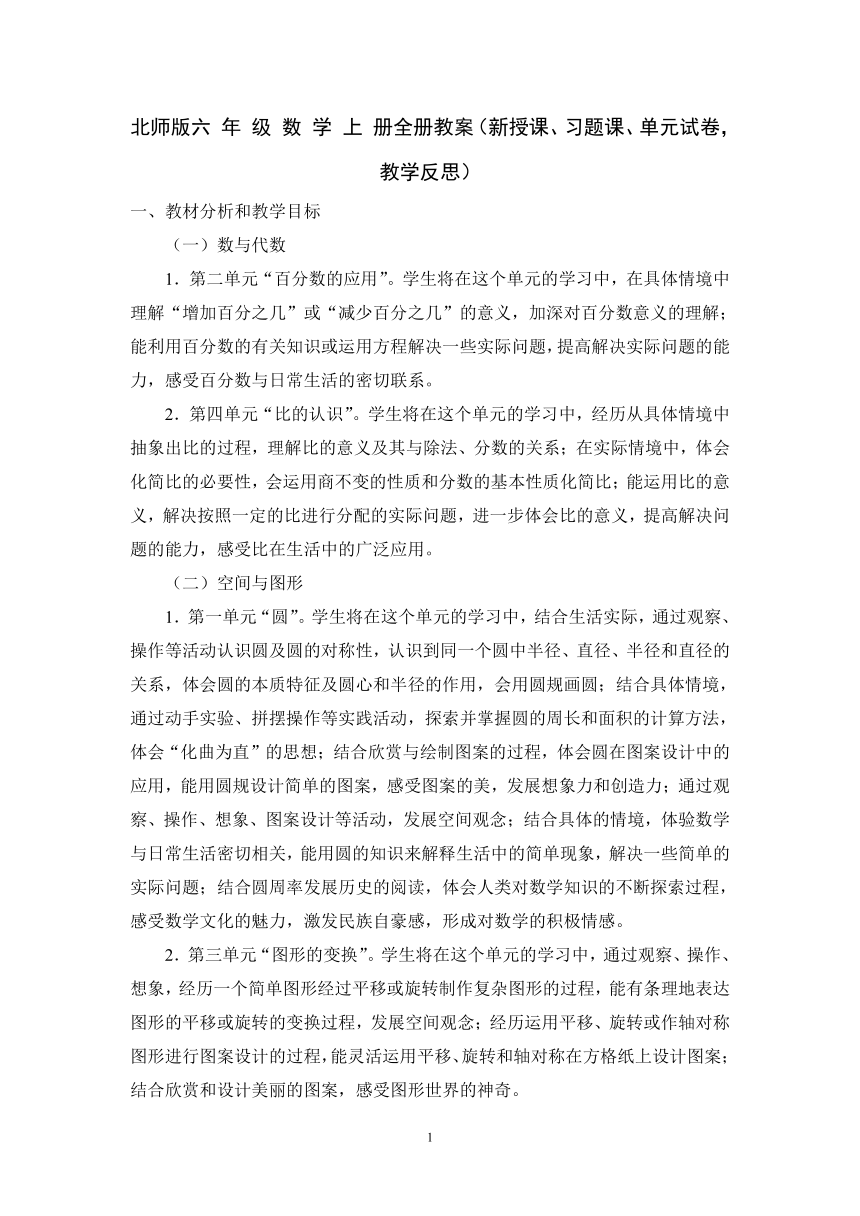 北师版六 年 级 数 学 上 册全册教案（新授课、习题课、单元试卷，教学反思）

一、教材分析和教学目标

（一）数与代数

1．第二单元“百分数的应用”。学生将在这个单元的学习中，在具体情境中理解“增加百分之几”或“减少百分之几”的意义，加深对百分数意义的理解；能利用百分数的有关知识或运用方程解决一些实际问题，提高解决实际问题的能力，感受百分数与日常生活的密切联系。

2．第四单元“比的认识”。学生将在这个单元的学习中，经历从具体情境中抽象出比的过程，理解比的意义及其与除法、分数的关系；在实际情境中，体会化简比的必要性，会运用商不变的性质和分数的基本性质化简比；能运用比的意义，解决按照一定的比进行分配的实际问题，进一步体会比的意义，提高解决问题的能力，感受比在生活中的广泛应用。

（二）空间与图形

1．第一单元“圆”。学生将在这个单元的学习中，结合生活实际，通过观察、操作等活动认识圆及圆的对称性，认识到同一个圆中半径、直径、半径和直径的关系，体会圆的本质特征及圆心和半径的作用，会用圆规画圆；结合具体情境，通过动手实验、拼摆操作等实践活动，探索并掌握圆的周长和面积的计算方法，体会“化曲为直”的思想；结合欣赏与绘制图案的过程，体会圆在图案设计中的应用，能用圆规设计简单的图案，感受图案的美，发展想象力和创造力；通过观察、操作、想象、图案设计等活动，发展空间观念；结合具体的情境，体验数学与日常生活密切相关，能用圆的知识来解释生活中的简单现象，解决一些简单的实际问题；结合圆周率发展历史的阅读，体会人类对数学知识的不断探索过程，感受数学文化的魅力，激发民族自豪感，形成对数学的积极情感。

2．第三单元“图形的变换”。学生将在这个单元的学习中，通过观察、操作、想象，经历一个简单图形经过平移或旋转制作复杂图形的过程，能有条理地表达图形的平移或旋转的变换过程，发展空间观念；经历运用平移、旋转或作轴对称图形进行图案设计的过程，能灵活运用平移、旋转和轴对称在方格纸上设计图案；结合欣赏和设计美丽的图案，感受图形世界的神奇。

1